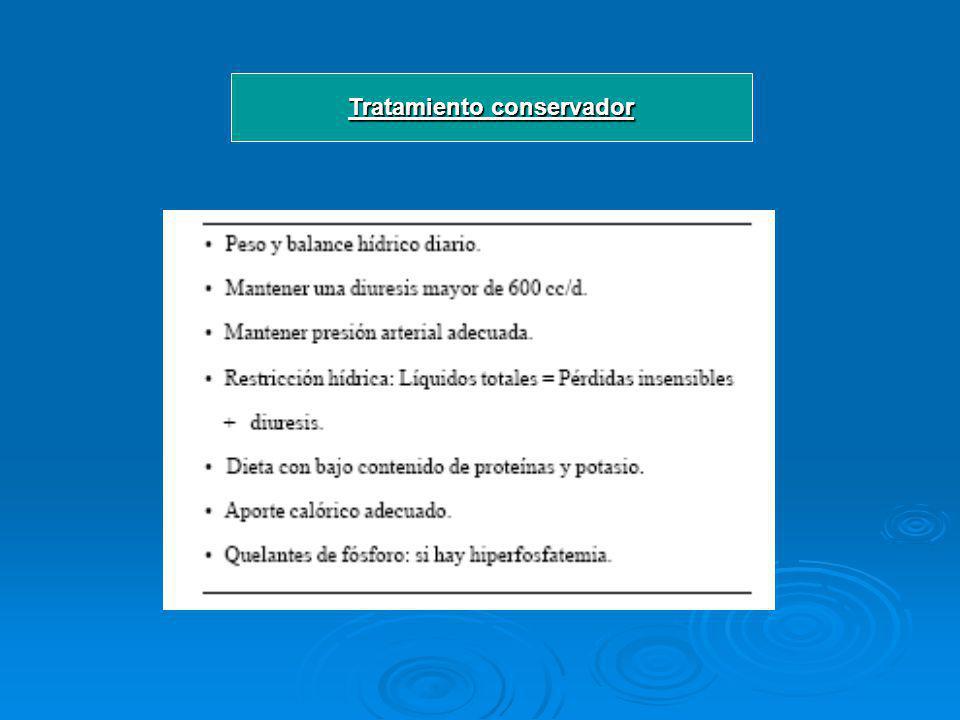 Tratamiento conservador

• Peso y balance hídrico diario.
• Mantener una diuresis mayor de 600 cc/d.
• Mantener presión arterial adecuada.
• Restricción hídrica: Líquidos totales = Pérdidas insensibles + diuresis.
• Dieta con bajo contenido de proteínas y potasio.
• Aporte calórico adecuado.
• Quelantes de fósforo: si hay hiperfosfatemia.